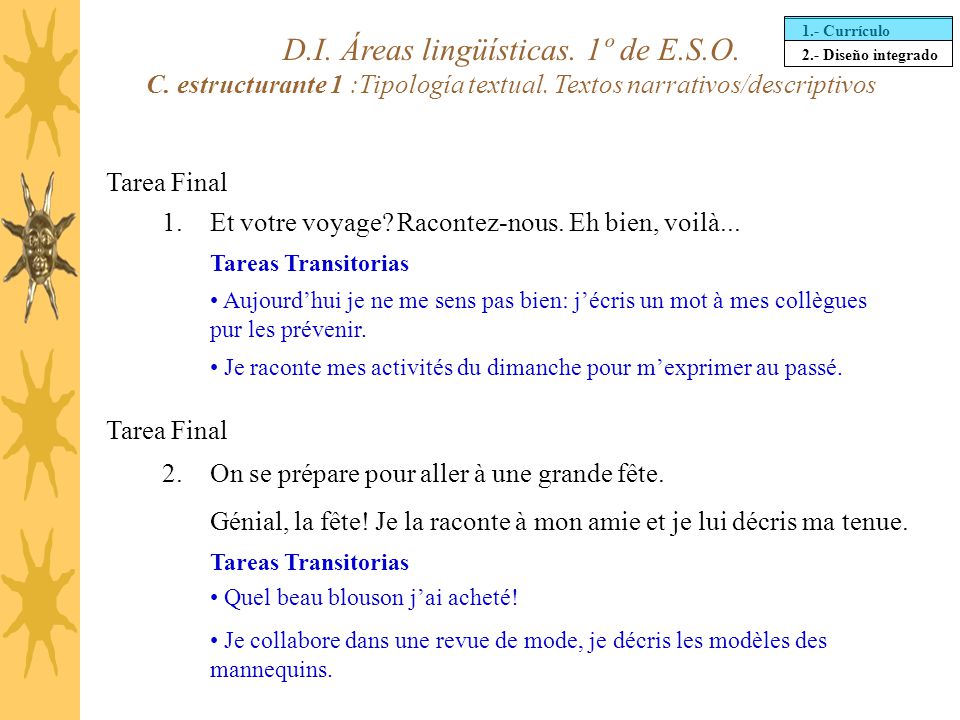 1.- Currículo
2.- Diseño integrado

D.I. Áreas lingüísticas. 1º de E.S.O.
C. estructurante 1 :Tipología textual. Textos narrativos/descriptivos

Tarea Final

1. Et votre voyage? Racontez-nous. Eh bien, voilà...

Tareas Transitorias

• Aujourd'hui je ne me sens pas bien: j'écris un mot à mes collègues pur les prévenir.

• Je raconte mes activités du dimanche pour m'exprimer au passé.

Tarea Final

2. On se prépare pour aller à une grande fête.

Génial, la fête! Je la raconte à mon amie et je lui décris ma tenue.

Tareas Transitorias

• Quel beau blouson j'ai acheté!

• Je collabore dans une revue de mode, je décris les modèles des mannequins.